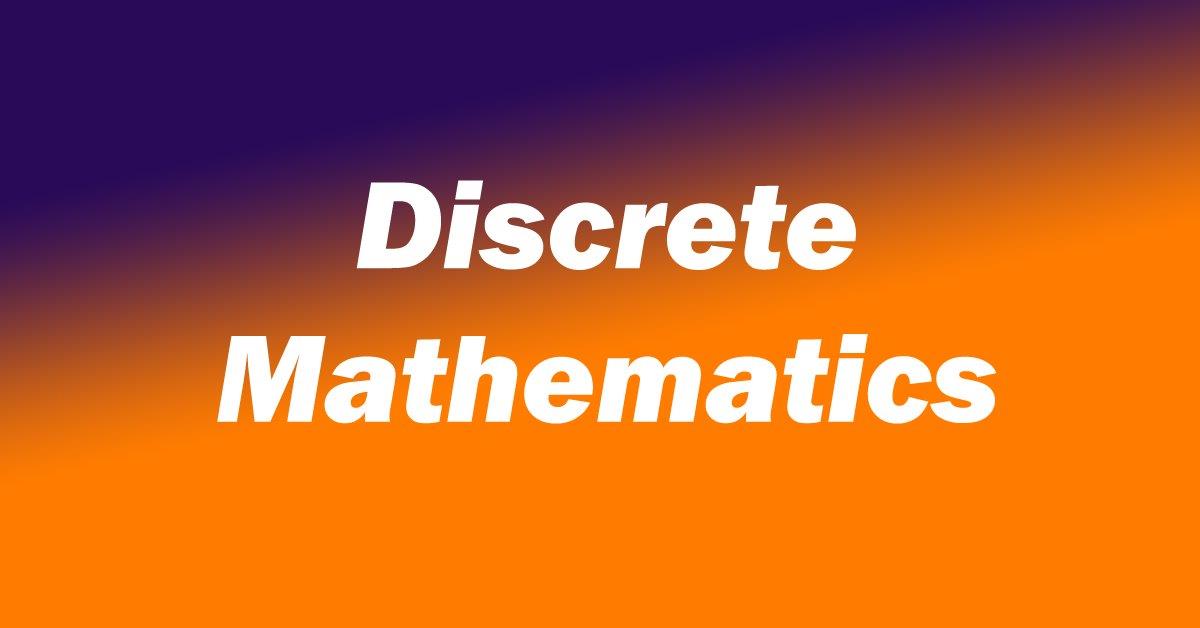 Discrete
Mathematics